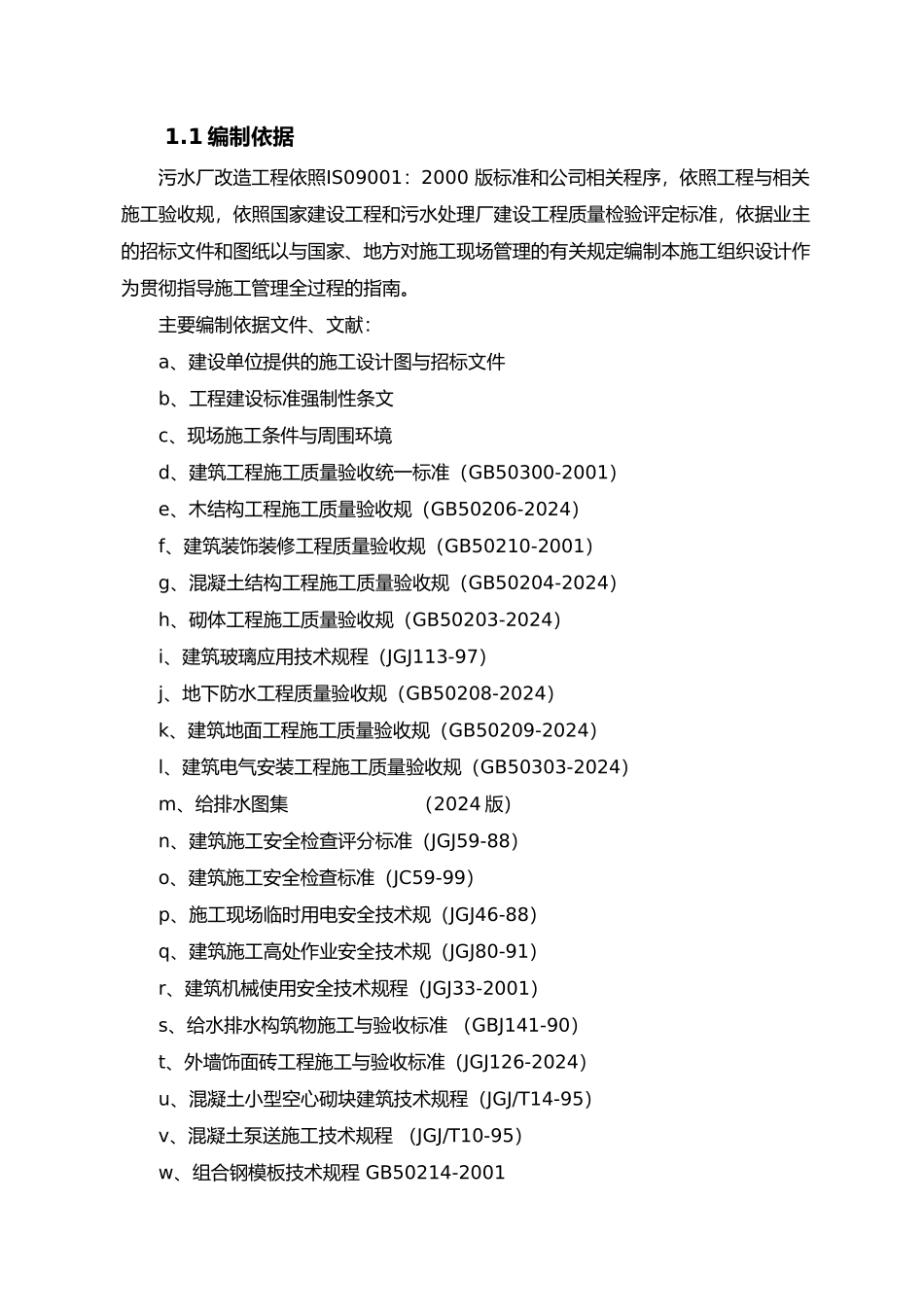 1.1 编制依据

污水厂改造工程依照IS09001：2000 版标准和公司相关程序，依照工程与相关施工验收规，依照国家建设工程和污水处理厂建设工程质量检验评定标准，依据业主的招标文件和图纸以与国家、地方对施工现场管理的有关规定编制本施工组织设计作为贯彻指导施工管理全过程的指南。

主要编制依据文件、文献：

a、建设单位提供的施工设计图与招标文件

b、工程建设标准强制性条文

c、现场施工条件与周围环境

d、建筑工程施工质量验收统一标准（GB50300-2001）

e、木结构工程施工质量验收规（GB50206-2024）

f、建筑装饰装修工程质量验收规（GB50210-2001）

g、混凝土结构工程施工质量验收规（GB50204-2024）

h、砌体工程施工质量验收规（GB50203-2024）

i、建筑玻璃应用技术规程（JGJ113-97）

j、地下防水工程质量验收规（GB50208-2024）

k、建筑地面工程施工质量验收规（GB50209-2024）

l、建筑电气安装工程施工质量验收规（GB50303-2024）

m、给排水图集 （2024 版）

n、建筑施工安全检查评分标准（JGJ59-88）

o、建筑施工安全检查标准（JC59-99）

p、施工现场临时用电安全技术规（JGJ46-88）

q、建筑施工高处作业安全技术规（JGJ80-91）

r、建筑机械使用安全技术规程（JGJ33-2001）

s、给水排水构筑物施工与验收标准 （GBJ141-90）

t、外墙饰面砖工程施工与验收标准（JGJ126-2024）

u、混凝土小型空心砌块建筑技术规程（JGJ/T14-95）

v、混凝土泵送施工技术规程 （JGJ/T10-95）

w、组合钢模板技术规程 GB50214-2001